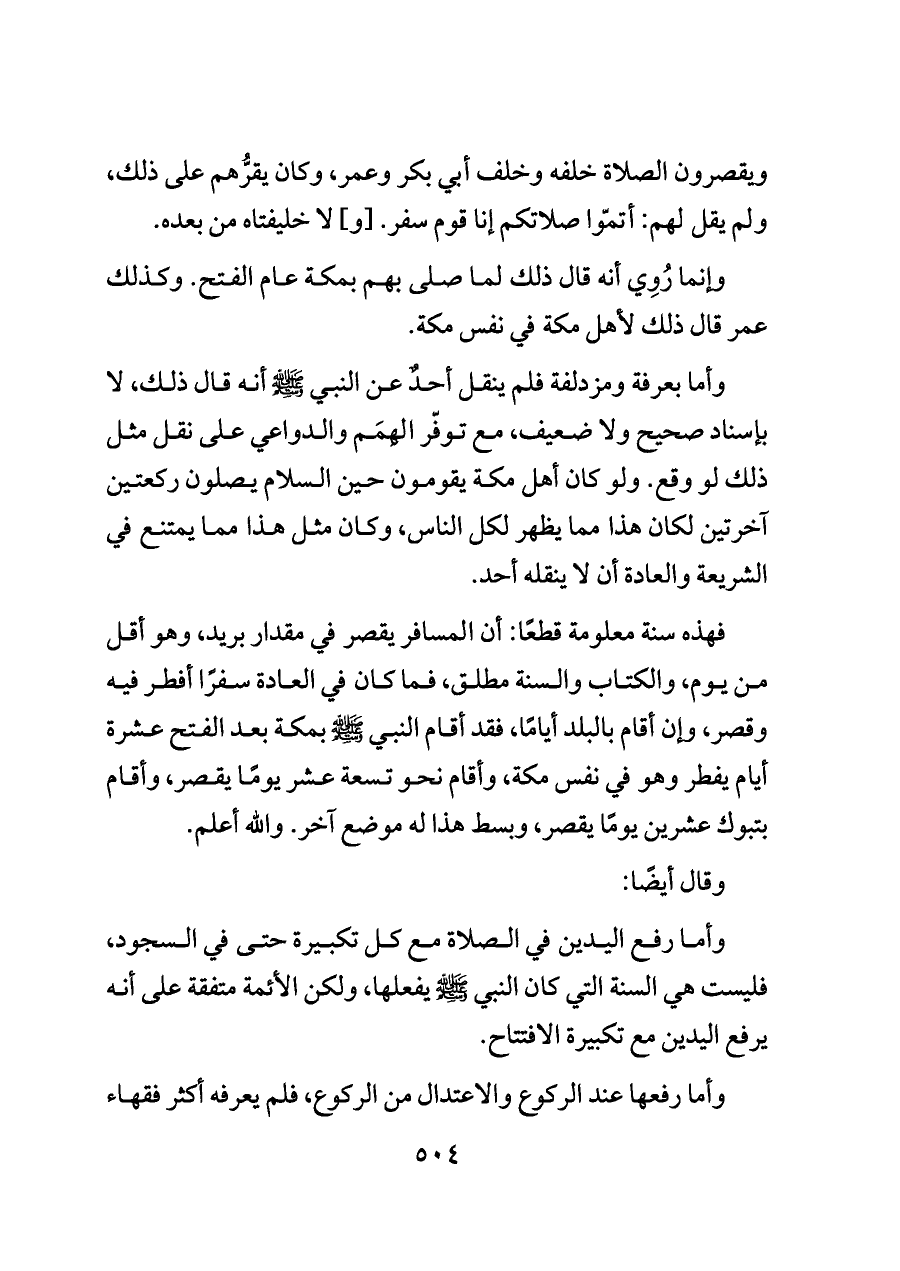 ويقصرون الصلاة خلفه وخلف أبي بكر وعمر، وكان يقرُّهم على ذلك، ولم يقل لهم: أتمّوا صلاتكم إنا قوم سفر. [و] لا خليفتاه من بعده.

وإنما رُوِي أنه قال ذلك لما صلى بهم بمكة عام الفتح. وكذلك عمر قال ذلك لأهل مكة في نفس مكة.

وأما بعرفة ومزدلفة فلم ينقل أحدٌ عن النبي ﷺ أنه قال ذلك، لا بإسناد صحيح ولا ضعيف، مع توفّر الهِمَم والدواعي على نقل مثل ذلك لو وقع. ولو كان أهل مكة يقومون حين السلام يصلون ركعتين آخرتين لكان هذا مما يظهر لكل الناس، وكان مثل هذا مما يمتنع في الشريعة والعادة أن لا ينقله أحد.

فهذه سنة معلومة قطعًا: أن المسافر يقصر في مقدار بريد، وهو أقل من يوم، والكتاب والسنة مطلق، فما كان في العادة سفرًا أفطر فيه وقصر، وإن أقام بالبلد أيامًا، فقد أقام النبي ﷺ بمكة بعد الفتح عشرة أيام يفطر وهو في نفس مكة، وأقام نحو تسعة عشر يومًا يقصر، وأقام بتبوك عشرين يومًا يقصر، وبسط هذا له موضع آخر. والله أعلم.

وقال أيضًا:

وأما رفع اليدين في الصلاة مع كل تكبيرة حتى في السجود، فليست هي السنة التي كان النبي ﷺ يفعلها، ولكن الأئمة متفقة على أنه يرفع اليدين مع تكبيرة الافتتاح.

وأما رفعها عند الركوع والاعتدال من الركوع، فلم يعرفه أكثر فقهاء

٥٠٤